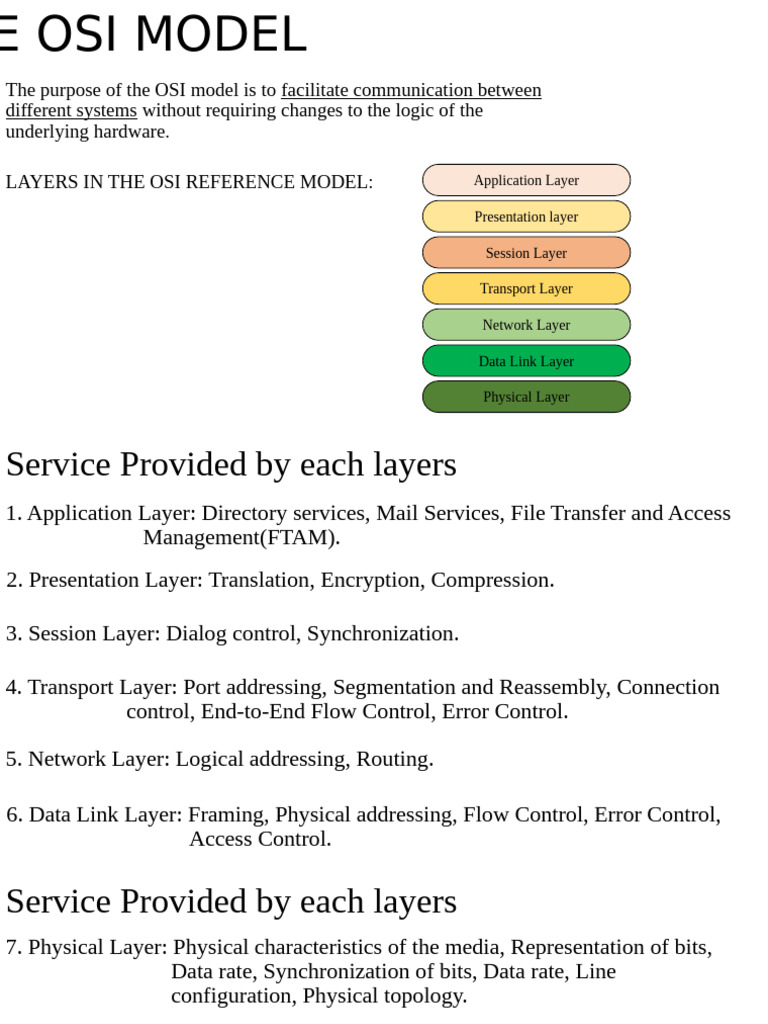 E OSI MODEL

The purpose of the OSI model is to facilitate communication between different systems without requiring changes to the logic of the underlying hardware.

LAYERS IN THE OSI REFERENCE MODEL:

Application Layer
Presentation layer
Session Layer
Transport Layer
Network Layer
Data Link Layer
Physical Layer

Service Provided by each layers

1. Application Layer: Directory services, Mail Services, File Transfer and Access Management(FTAM).

2. Presentation Layer: Translation, Encryption, Compression.

3. Session Layer: Dialog control, Synchronization.

4. Transport Layer: Port addressing, Segmentation and Reassembly, Connection control, End-to-End Flow Control, Error Control.

5. Network Layer: Logical addressing, Routing.

6. Data Link Layer: Framing, Physical addressing, Flow Control, Error Control, Access Control.

Service Provided by each layers

7. Physical Layer: Physical characteristics of the media, Representation of bits, Data rate, Synchronization of bits, Data rate, Line configuration, Physical topology.